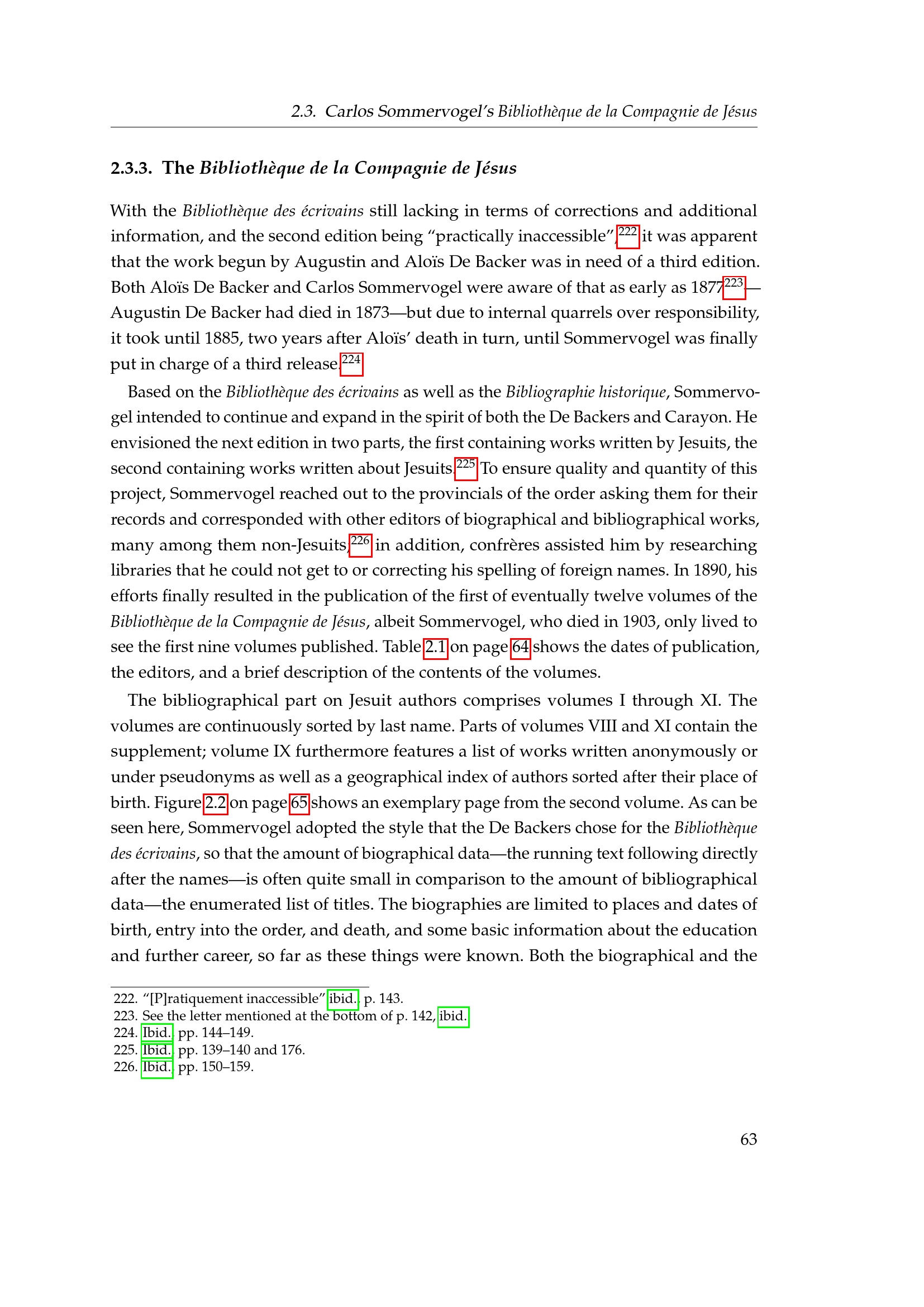 2.3. Carlos Sommervogel's Bibliothèque de la Compagnie de Jésus

2.3.3. The Bibliothèque de la Compagnie de Jésus

With the Bibliothèque des écrivains still lacking in terms of corrections and additional information, and the second edition being "practically inaccessible",$^{222}$ it was apparent that the work begun by Augustin and Aloïs De Backer was in need of a third edition. Both Aloïs De Backer and Carlos Sommervogel were aware of that as early as 1877$^{223}$—Augustin De Backer had died in 1873—but due to internal quarrels over responsibility, it took until 1885, two years after Aloïs' death in turn, until Sommervogel was finally put in charge of a third release.$^{224}$

Based on the Bibliothèque des écrivains as well as the Bibliographie historique, Sommervogel intended to continue and expand in the spirit of both the De Backers and Carayon. He envisioned the next edition in two parts, the first containing works written by Jesuits, the second containing works written about Jesuits.$^{225}$ To ensure quality and quantity of this project, Sommervogel reached out to the provincials of the order asking them for their records and corresponded with other editors of biographical and bibliographical works, many among them non-Jesuits;$^{226}$ in addition, confrères assisted him by researching libraries that he could not get to or correcting his spelling of foreign names. In 1890, his efforts finally resulted in the publication of the first of eventually twelve volumes of the Bibliothèque de la Compagnie de Jésus, albeit Sommervogel, who died in 1903, only lived to see the first nine volumes published. Table 2.1 on page 64 shows the dates of publication, the editors, and a brief description of the contents of the volumes.

The bibliographical part on Jesuit authors comprises volumes I through XI. The volumes are continuously sorted by last name. Parts of volumes VIII and XI contain the supplement; volume IX furthermore features a list of works written anonymously or under pseudonyms as well as a geographical index of authors sorted after their place of birth. Figure 2.2 on page 65 shows an exemplary page from the second volume. As can be seen here, Sommervogel adopted the style that the De Backers chose for the Bibliothèque des écrivains, so that the amount of biographical data—the running text following directly after the names—is often quite small in comparison to the amount of bibliographical data—the enumerated list of titles. The biographies are limited to places and dates of birth, entry into the order, and death, and some basic information about the education and further career, so far as these things were known. Both the biographical and the

222. "[P]ratiquement inaccessible" ibid., p. 143.
223. See the letter mentioned at the bottom of p. 142, ibid.
224. Ibid., pp. 144–149.
225. Ibid., pp. 139–140 and 176.
226. Ibid., pp. 150–159.

63